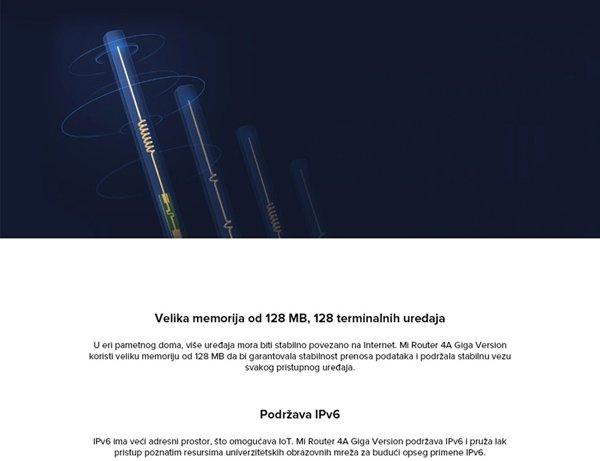 Velika memorija od 128 MB, 128 terminalnih uređaja

U eri pametnog doma, više uređaja mora biti stabilno povezano na Internet. Mi Router 4A Giga Version koristi veliku memoriju od 128 MB da bi garantovala stabilnost prenosa podataka i podržala stabilnu vezu svakog pristupnog uređaja.

Podržava IPv6

IPv6 ima veći adresni prostor, što omogućava IoT. Mi Router 4A Giga Version podržava IPv6 i pruža lak pristup poznatim resursima univerzitetskih obrazovnih mreža za budući opseg primene IPv6.